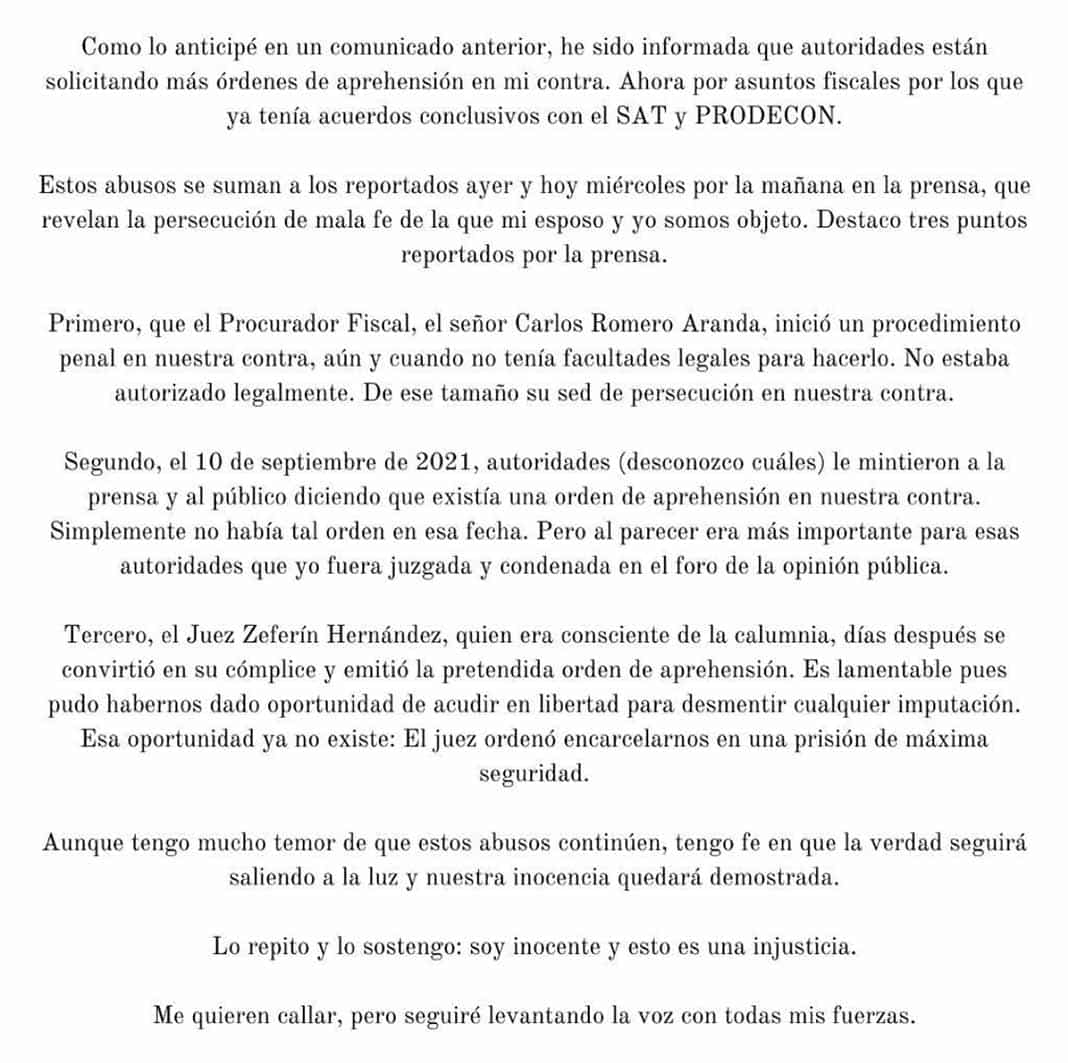 Como lo anticipé en un comunicado anterior, he sido informada que autoridades están solicitando más órdenes de aprehensión en mi contra. Ahora por asuntos fiscales por los que ya tenía acuerdos conclusivos con el SAT y PRODECON.

Estos abusos se suman a los reportados ayer y hoy miércoles por la mañana en la prensa, que revelan la persecución de mala fe de la que mi esposo y yo somos objeto. Destaco tres puntos reportados por la prensa.

Primero, que el Procurador Fiscal, el señor Carlos Romero Aranda, inició un procedimiento penal en nuestra contra, aún y cuando no tenía facultades legales para hacerlo. No estaba autorizado legalmente. De ese tamaño su sed de persecución en nuestra contra.

Segundo, el 10 de septiembre de 2021, autoridades (desconozco cuáles) le mintieron a la prensa y al público diciendo que existía una orden de aprehensión en nuestra contra. Simplemente no había tal orden en esa fecha. Pero al parecer era más importante para esas autoridades que yo fuera juzgada y condenada en el foro de la opinión pública.

Tercero, el Juez Zeferín Hernández, quien era consciente de la calumnia, días después se convirtió en su cómplice y emitió la pretendida orden de aprehensión. Es lamentable pues pudo habernos dado oportunidad de acudir en libertad para desmentir cualquier imputación. Esa oportunidad ya no existe: El juez ordenó encarcelarnos en una prisión de máxima seguridad.

Aunque tengo mucho temor de que estos abusos continúen, tengo fe en que la verdad seguirá saliendo a la luz y nuestra inocencia quedará demostrada.

Lo repito y lo sostengo: soy inocente y esto es una injusticia.

Me quieren callar, pero seguiré levantando la voz con todas mis fuerzas.